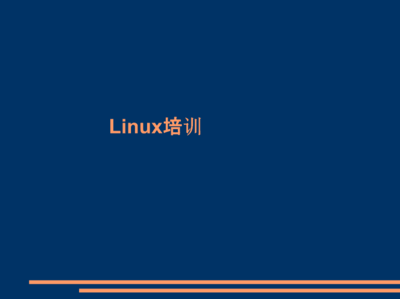 Linux培训